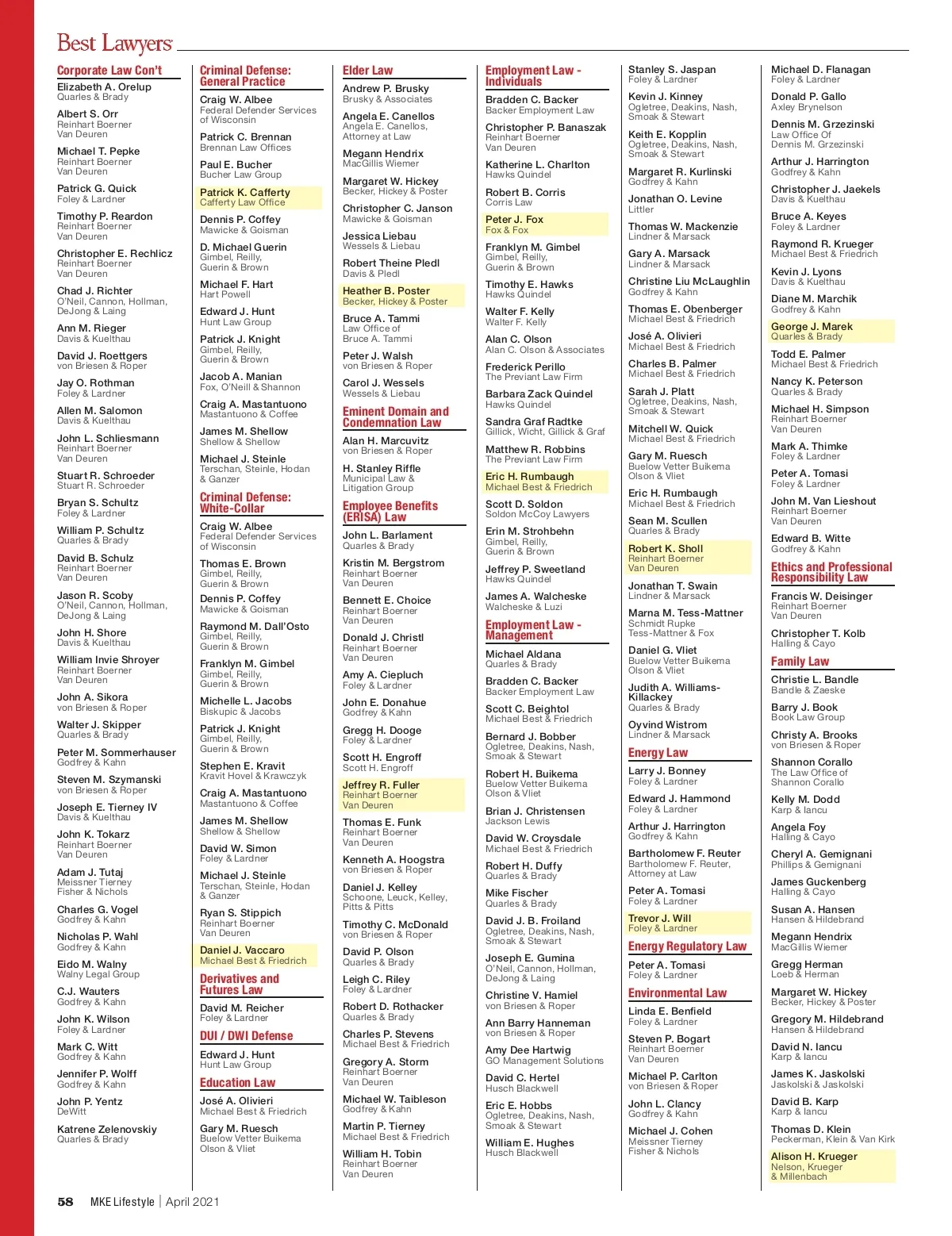 Best Lawyers

Corporate Law Con't
Elizabeth A. Orelup
Quarles & Brady
Albert S. Orr
Reinhart Boerner Van Deuren
Michael T. Pepke
Reinhart Boerner Van Deuren
Patrick G. Quick
Foley & Lardner
Timothy P. Reardon
Reinhart Boerner Van Deuren
Christopher E. Rechlicz
Reinhart Boerner Van Deuren
Chad J. Richter
O'Neil, Cannon, Hollman, DeJong & Laing
Ann M. Rieger
Davis & Kuelthau
David J. Roettgers
von Briesen & Roper
Jay O. Rothman
Foley & Lardner
Allen M. Salomon
Davis & Kuelthau
John L. Schliesmann
Reinhart Boerner Van Deuren
Stuart R. Schroeder
Stuart R. Schroeder
Bryan S. Schultz
Foley & Lardner
William P. Schultz
Quarles & Brady
David B. Schulz
Reinhart Boerner Van Deuren
Jason R. Scoby
O'Neil, Cannon, Hollman, DeJong & Laing
John H. Shore
Davis & Kuelthau
William Invie Shroyer
Reinhart Boerner Van Deuren
John A. Sikora
von Briesen & Roper
Walter J. Skipper
Quarles & Brady
Peter M. Sommerhauser
Godfrey & Kahn
Steven M. Szymanski
von Briesen & Roper
Joseph E. Tierney IV
Davis & Kuelthau
John K. Tokarz
Reinhart Boerner Van Deuren
Adam J. Tutaj
Meissner Tierney Fisher & Nichols
Charles G. Vogel
Godfrey & Kahn
Nicholas P. Wahl
Godfrey & Kahn
Eido M. Walny
Walny Legal Group
C.J. Wauters
Godfrey & Kahn
John K. Wilson
Foley & Lardner
Mark C. Witt
Godfrey & Kahn
Jennifer P. Wolff
Godfrey & Kahn
John P. Yentz
DeWitt
Katrene Zelenovskiy
Quarles & Brady

Criminal Defense: General Practice
Craig W. Albee
Federal Defender Services of Wisconsin
Patrick C. Brennan
Brennan Law Offices
Paul E. Bucher
Bucher Law Group
Patrick K. Cafferty
Cafferty Law Office
Dennis P. Coffey
Mawicke & Goisman
D. Michael Guerin
Gimbel, Reilly, Guerin & Brown
Michael F. Hart
Hart Powell
Edward J. Hunt
Hunt Law Group
Patrick J. Knight
Gimbel, Reilly, Guerin & Brown
Jacob A. Manian
Fox, O'Neill & Shannon
Craig A. Mastantuono
Mastantuono & Coffee
James M. Shellow
Shellow & Shellow
Michael J. Steinle
Terschan, Steinle, Hodan & Ganzer

Criminal Defense: White-Collar
Craig W. Albee
Federal Defender Services of Wisconsin
Thomas E. Brown
Gimbel, Reilly, Guerin & Brown
Dennis P. Coffey
Mawicke & Goisman
Raymond M. Dall'Osto
Gimbel, Reilly, Guerin & Brown
Franklyn M. Gimbel
Gimbel, Reilly, Guerin & Brown
Michelle L. Jacobs
Biskupic & Jacobs
Patrick J. Knight
Gimbel, Reilly, Guerin & Brown
Stephen E. Kravit
Kravit Hovel & Krawczyk
Craig A. Mastantuono
Mastantuono & Coffee
James M. Shellow
Shellow & Shellow
David W. Simon
Foley & Lardner
Michael J. Steinle
Terschan, Steinle, Hodan & Ganzer
Ryan S. Stippich
Reinhart Boerner Van Deuren
Daniel J. Vaccaro
Michael Best & Friedrich

Derivatives and Futures Law
David M. Reicher
Foley & Lardner

DUI / DWI Defense
Edward J. Hunt
Hunt Law Group

Education Law
José A. Olivieri
Michael Best & Friedrich
Gary M. Ruesch
Buelow Vetter Buikema Olson & Vliet

Elder Law
Andrew P. Brusky
Brusky & Associates
Angela E. Canellos
Angela E. Canellos, Attorney at Law
Megann Hendrix
MacGillis Wiemer
Margaret W. Hickey
Becker, Hickey & Poster
Christopher C. Janson
Mawicke & Goisman
Jessica Liebau
Wessels & Liebau
Robert Theine Pledl
Davis & Pledl
Heather B. Poster
Becker, Hickey & Poster
Bruce A. Tammi
Law Office of Bruce A. Tammi
Peter J. Walsh
von Briesen & Roper
Carol J. Wessels
Wessels & Liebau

Eminent Domain and Condemnation Law
Alan H. Marcuvitz
von Briesen & Roper
H. Stanley Riffle
Municipal Law & Litigation Group

Employee Benefits (ERISA) Law
John L. Barlament
Quarles & Brady
Kristin M. Bergstrom
Reinhart Boerner Van Deuren
Bennett E. Choice
Reinhart Boerner Van Deuren
Donald J. Christl
Reinhart Boerner Van Deuren
Amy A. Ciepluch
Foley & Lardner
John E. Donahue
Godfrey & Kahn
Gregg H. Dooge
Foley & Lardner
Scott H. Engroff
Scott H. Engroff
Jeffrey R. Fuller
Reinhart Boerner Van Deuren
Thomas E. Funk
Reinhart Boerner Van Deuren
Kenneth A. Hoogstra
von Briesen & Roper
Daniel J. Kelley
Schoone, Leuck, Kelley, Pitts & Pitts
Timothy C. McDonald
von Briesen & Roper
David P. Olson
Quarles & Brady
Leigh C. Riley
Foley & Lardner
Robert D. Rothacker
Quarles & Brady
Charles P. Stevens
Michael Best & Friedrich
Gregory A. Storm
Reinhart Boerner Van Deuren
Michael W. Taibleson
Godfrey & Kahn
Martin P. Tierney
Michael Best & Friedrich
William H. Tobin
Reinhart Boerner Van Deuren

Employment Law - Individuals
Bradden C. Backer
Backer Employment Law
Christopher P. Banaszak
Reinhart Boerner Van Deuren
Katherine L. Charlton
Hawks Quindel
Robert B. Corris
Corris Law
Peter J. Fox
Fox & Fox
Franklyn M. Gimbel
Gimbel, Reilly, Guerin & Brown
Timothy E. Hawks
Hawks Quindel
Walter F. Kelly
Walter F. Kelly
Alan C. Olson
Alan C. Olson & Associates
Frederick Perillo
The Previant Law Firm
Barbara Zack Quindel
Hawks Quindel
Sandra Graf Radtke
Gillick, Wicht, Gillick & Graf
Matthew R. Robbins
The Previant Law Firm
Eric H. Rumbaugh
Michael Best & Friedrich
Scott D. Soldon
Soldon McCoy Lawyers
Erin M. Strohbehn
Gimbel, Reilly, Guerin & Brown
Jeffrey P. Sweetland
Hawks Quindel
James A. Walcheske
Walcheske & Luzi

Employment Law - Management
Michael Aldana
Quarles & Brady
Bradden C. Backer
Backer Employment Law
Scott C. Beightol
Michael Best & Friedrich
Bernard J. Bobber
Ogletree, Deakins, Nash, Smoak & Stewart
Robert H. Buikema
Buelow Vetter Buikema Olson & Vliet
Brian J. Christensen
Jackson Lewis
David W. Croysdale
Michael Best & Friedrich
Robert H. Duffy
Quarles & Brady
Mike Fischer
Quarles & Brady
David J. B. Froiland
Ogletree, Deakins, Nash, Smoak & Stewart
Joseph E. Gumina
O'Neil, Cannon, Hollman, DeJong & Laing
Christine V. Hamiel
von Briesen & Roper
Ann Barry Hanneman
von Briesen & Roper
Amy Dee Hartwig
GO Management Solutions
David C. Hertel
Husch Blackwell
Eric E. Hobbs
Ogletree, Deakins, Nash, Smoak & Stewart
William E. Hughes
Husch Blackwell

Stanley S. Jaspan
Foley & Lardner
Kevin J. Kinney
Ogletree, Deakins, Nash, Smoak & Stewart
Keith E. Kopplin
Ogletree, Deakins, Nash, Smoak & Stewart
Margaret R. Kurlinski
Godfrey & Kahn
Jonathan O. Levine
Littler
Thomas W. Mackenzie
Lindner & Marsack
Gary A. Marsack
Lindner & Marsack
Christine Liu McLaughlin
Godfrey & Kahn
Thomas E. Obenberger
Michael Best & Friedrich
José A. Olivieri
Michael Best & Friedrich
Charles B. Palmer
Michael Best & Friedrich
Sarah J. Platt
Ogletree, Deakins, Nash, Smoak & Stewart
Mitchell W. Quick
Michael Best & Friedrich
Gary M. Ruesch
Buelow Vetter Buikema Olson & Vliet
Eric H. Rumbaugh
Michael Best & Friedrich
Sean M. Scullen
Quarles & Brady
Robert K. Sholl
Reinhart Boerner Van Deuren
Jonathan T. Swain
Lindner & Marsack
Marna M. Tess-Mattner
Schmidt Rupke Tess-Mattner & Fox
Daniel G. Vliet
Buelow Vetter Buikema Olson & Vliet
Judith A. Williams-Killackey
Quarles & Brady
Oyvind Wistrom
Lindner & Marsack

Energy Law
Larry J. Bonney
Foley & Lardner
Edward J. Hammond
Foley & Lardner
Arthur J. Harrington
Godfrey & Kahn
Bartholomew F. Reuter
Bartholomew F. Reuter, Attorney at Law
Peter A. Tomasi
Foley & Lardner
Trevor J. Will
Foley & Lardner

Energy Regulatory Law
Peter A. Tomasi
Foley & Lardner

Environmental Law
Linda E. Benfield
Foley & Lardner
Steven P. Bogart
Reinhart Boerner Van Deuren
Michael P. Carlton
von Briesen & Roper
John L. Clancy
Godfrey & Kahn
Michael J. Cohen
Meissner Tierney Fisher & Nichols

Michael D. Flanagan
Foley & Lardner
Donald P. Gallo
Axley Brynelson
Dennis M. Grzezinski
Law Office Of Dennis M. Grzezinski
Arthur J. Harrington
Godfrey & Kahn
Christopher J. Jaekels
Davis & Kuelthau
Bruce A. Keyes
Foley & Lardner
Raymond R. Krueger
Michael Best & Friedrich
Kevin J. Lyons
Davis & Kuelthau
Diane M. Marchik
Godfrey & Kahn
George J. Marek
Quarles & Brady
Todd E. Palmer
Michael Best & Friedrich
Nancy K. Peterson
Quarles & Brady
Michael H. Simpson
Reinhart Boerner Van Deuren
Mark A. Thimke
Foley & Lardner
Peter A. Tomasi
Foley & Lardner
John M. Van Lieshout
Reinhart Boerner Van Deuren
Edward B. Witte
Godfrey & Kahn

Ethics and Professional Responsibility Law
Francis W. Deisinger
Reinhart Boerner Van Deuren
Christopher T. Kolb
Halling & Cayo

Family Law
Christie L. Bandle
Bandle & Zaeske
Barry J. Book
Book Law Group
Christy A. Brooks
von Briesen & Roper
Shannon Corallo
The Law Office of Shannon Corallo
Kelly M. Dodd
Karp & Iancu
Angela Foy
Halling & Cayo
Cheryl A. Gemignani
Phillips & Gemignani
James Guckenberg
Halling & Cayo
Susan A. Hansen
Hansen & Hildebrand
Megann Hendrix
MacGillis Wiemer
Gregg Herman
Loeb & Herman
Margaret W. Hickey
Becker, Hickey & Poster
Gregory M. Hildebrand
Hansen & Hildebrand
David N. Iancu
Karp & Iancu
James K. Jaskolski
Jaskolski & Jaskolski
David B. Karp
Karp & Iancu
Thomas D. Klein
Peckerman, Klein & Van Kirk
Alison H. Krueger
Nelson, Krueger & Millenbach

58 MKE Lifestyle | April 2021